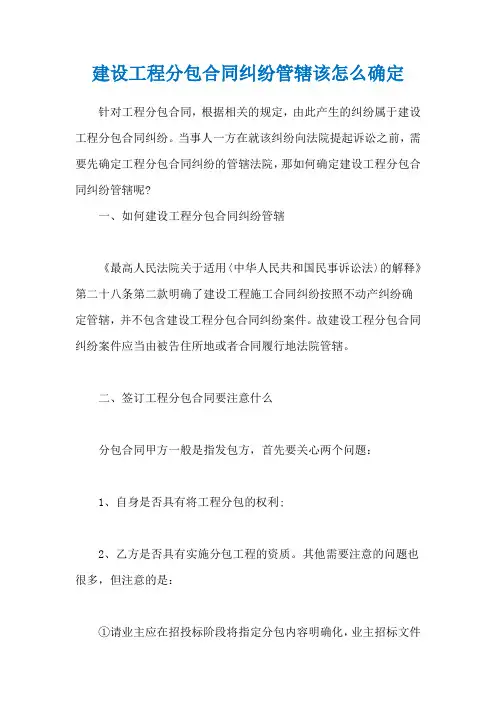 建设工程分包合同纠纷管辖该怎么确定

针对工程分包合同，根据相关的规定，由此产生的纠纷属于建设工程分包合同纠纷。当事人一方在就该纠纷向法院提起诉讼之前，需要先确定工程分包合同纠纷的管辖法院，那如何确定建设工程分包合同纠纷管辖呢?

一、如何建设工程分包合同纠纷管辖

《最高人民法院关于适用〈中华人民共和国民事诉讼法〉的解释》第二十八条第二款明确了建设工程施工合同纠纷按照不动产纠纷确定管辖，并不包含建设工程分包合同纠纷案件。故建设工程分包合同纠纷案件应当由被告住所地或者合同履行地法院管辖。

二、签订工程分包合同要注意什么

分包合同甲方一般是指发包方，首先要关心两个问题：

1、自身是否具有将工程分包的权利;

2、乙方是否具有实施分包工程的资质。其他需要注意的问题也很多，但注意的是：

①请业主应在招投标阶段将指定分包内容明确化，业主招标文件